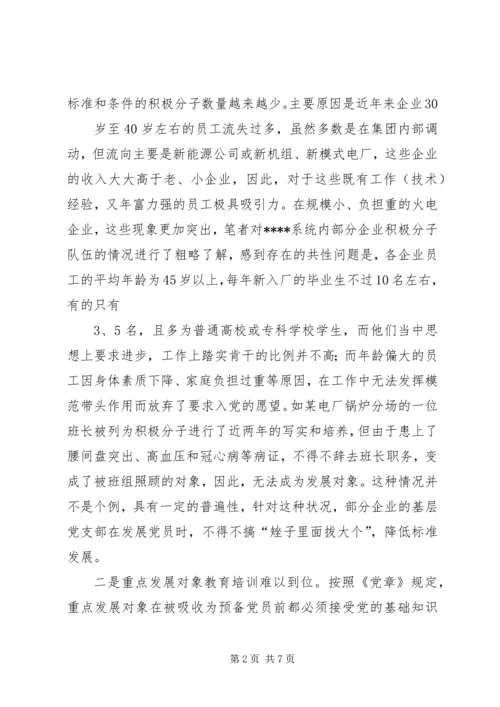 标准和条件的积极分子数量越来越少。主要原因是近年来企业30

岁至40岁左右的员工流失过多，虽然多数是在集团内部调动，但流向主要是新能源公司或新机组、新模式电厂，这些企业的收入大大高于老、小企业，因此，对于这些既有工作（技术）经验，又年富力强的员工极具吸引力。在规模小、负担重的火电企业，这些现象更加突出，笔者对****系统内部分企业积极分子队伍的情况进行了粗略了解，感到存在的共性问题是，各企业员工的平均年龄为45岁以上，每年新入厂的毕业生不过10名左右，有的只有

3、5名，且多为普通高校或专科学校学生，而他们当中思想上要求进步，工作上踏实肯干的比例并不高；而年龄偏大的员工因身体素质下降、家庭负担过重等原因，在工作中无法发挥模范带头作用而放弃了要求入党的愿望。如某电厂锅炉分场的一位班长被列为积极分子进行了近两年的写实和培养，但由于患上了腰间盘突出、高血压和冠心病等病证，不得不辞去班长职务，变成了被班组照顾的对象，因此，无法成为发展对象。这种情况并不是个例，具有一定的普遍性，针对这种状况，部分企业的基层党支部在发展党员时，不得不搞“矬子里面拔大个”，降低标准发展。

二是重点发展对象教育培训难以到位。按照《党章》规定，重点发展对象在被吸收为预备党员前都必须接受党的基础知识

第2页 共7页